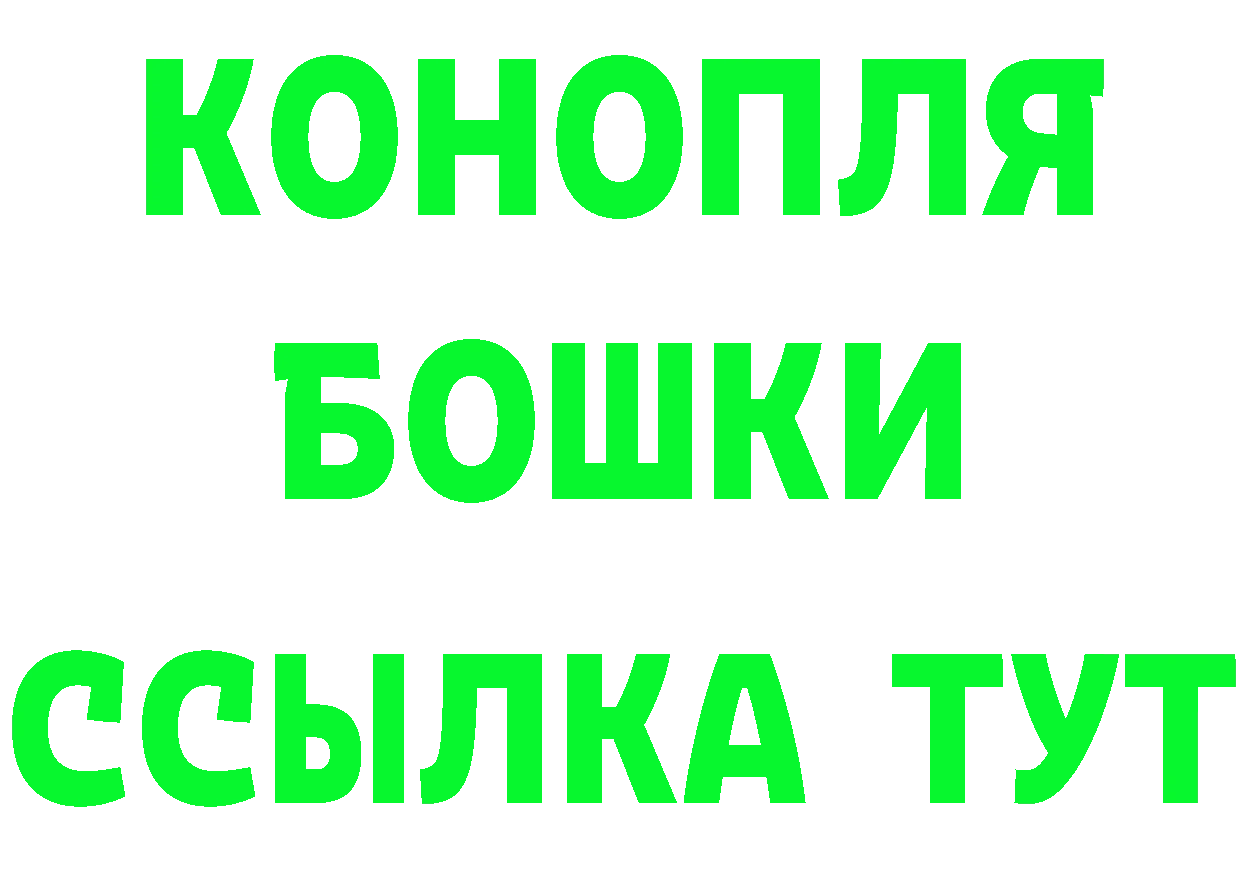 КОНОПЛЯ
БОШКИ
ССЫЛКА ТУТ